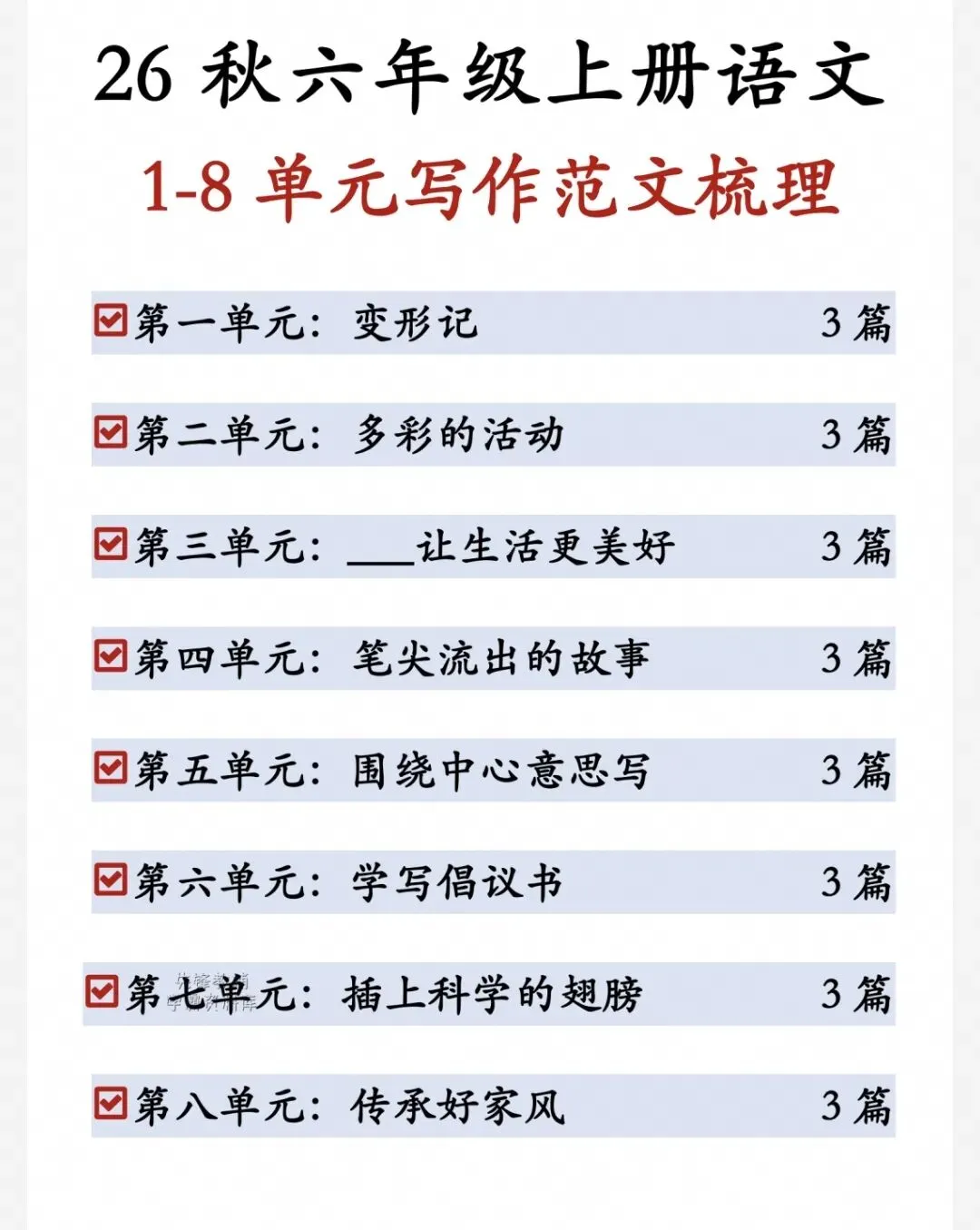 26秋六年级上册语文

1-8单元写作范文梳理

☑第一单元：变形记 3篇

☑第二单元：多彩的活动 3篇

☑第三单元：____让生活更美好 3篇

☑第四单元：笔尖流出的故事 3篇

☑第五单元：围绕中心意思写 3篇

☑第六单元：学写倡议书 3篇

☑第七单元：插上科学的翅膀 3篇

☑第八单元：传承好家风 3篇